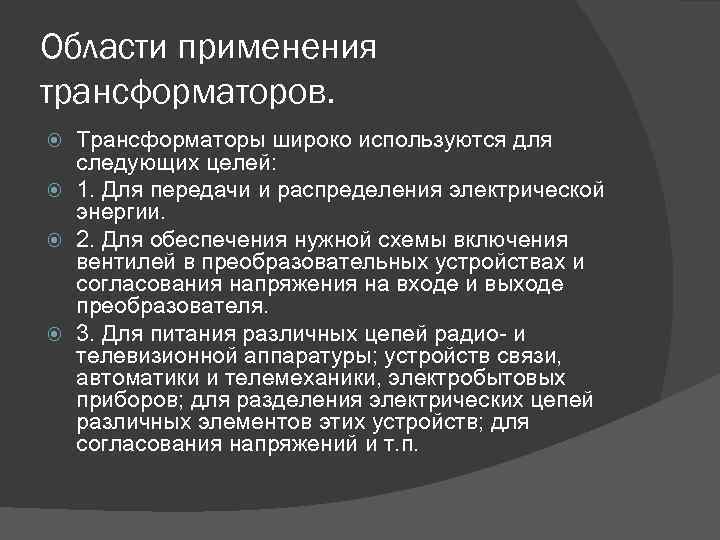 Области применения трансформаторов.

Трансформаторы широко используются для следующих целей:

1. Для передачи и распределения электрической энергии.

2. Для обеспечения нужной схемы включения вентилей в преобразовательных устройствах и согласования напряжения на входе и выходе преобразователя.

3. Для питания различных цепей радио- и телевизионной аппаратуры; устройств связи, автоматики и телемеханики, электробытовых приборов; для разделения электрических цепей различных элементов этих устройств; для согласования напряжений и т.п.